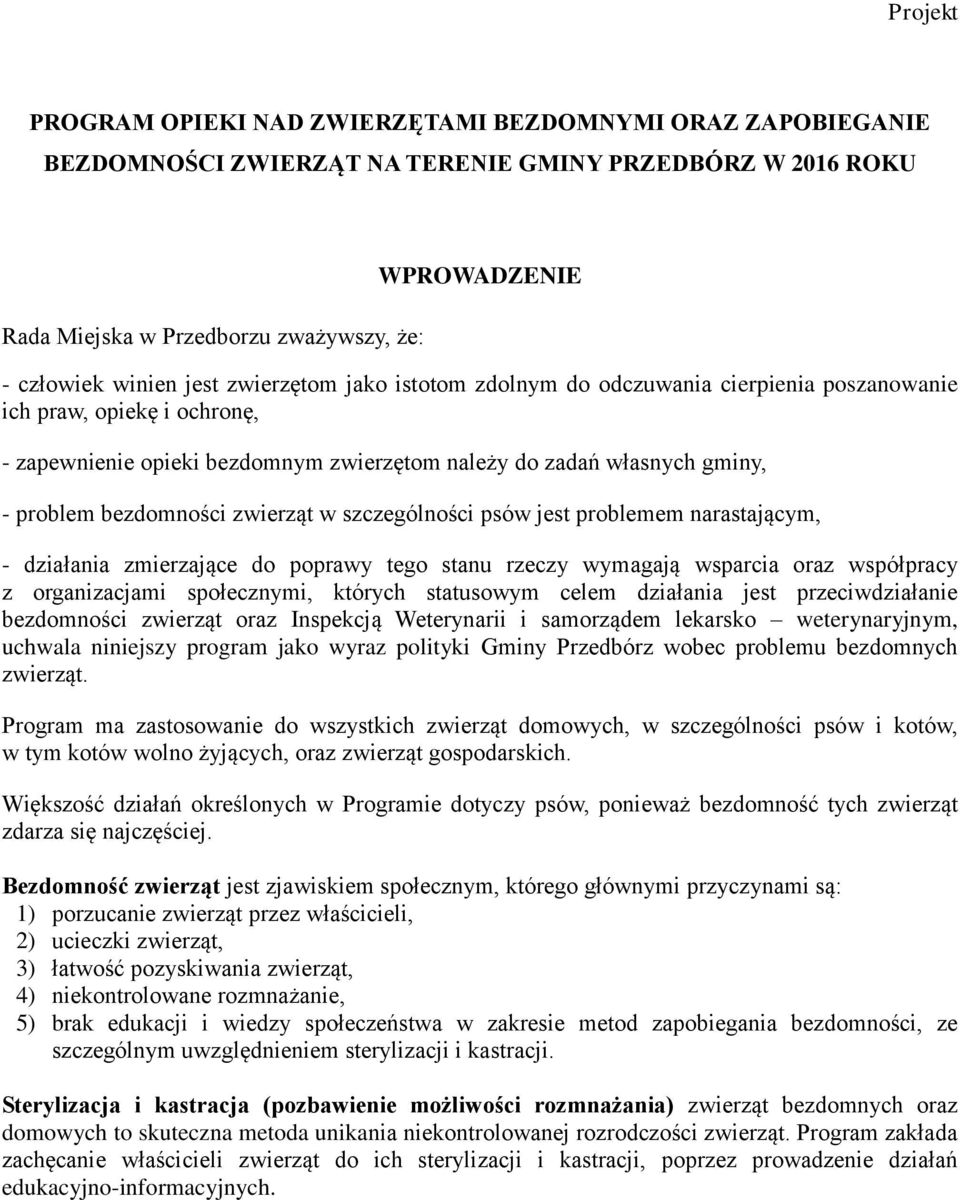 Projekt

PROGRAM OPIEKI NAD ZWIERZĘTAMI BEZDOMNYMI ORAZ ZAPOBIEGANIE BEZDOMNOŚCI ZWIERZĄT NA TERENIE GMINY PRZEDBÓRZ W 2016 ROKU

WPROWADZENIE

Rada Miejska w Przedborzu zważywszy, że:

- człowiek winien jest zwierzętom jako istotom zdolnym do odczuwania cierpienia poszanowanie ich praw, opiekę i ochronę,

- zapewnienie opieki bezdomnym zwierzętom należy do zadań własnych gminy,

- problem bezdomności zwierząt w szczególności psów jest problemem narastającym,

- działania zmierzające do poprawy tego stanu rzeczy wymagają wsparcia oraz współpracy z organizacjami społecznymi, których statusowym celem działania jest przeciwdziałanie bezdomności zwierząt oraz Inspekcją Weterynarii i samorządem lekarsko – weterynaryjnym, uchwala niniejszy program jako wyraz polityki Gminy Przedbórz wobec problemu bezdomnych zwierząt.

Program ma zastosowanie do wszystkich zwierząt domowych, w szczególności psów i kotów, w tym kotów wolno żyjących, oraz zwierząt gospodarskich.

Większość działań określonych w Programie dotyczy psów, ponieważ bezdomność tych zwierząt zdarza się najczęściej.

Bezdomność zwierząt jest zjawiskiem społecznym, którego głównymi przyczynami są:
1) porzucanie zwierząt przez właścicieli,
2) ucieczki zwierząt,
3) łatwość pozyskiwania zwierząt,
4) niekontrolowane rozmnażanie,
5) brak edukacji i wiedzy społeczeństwa w zakresie metod zapobiegania bezdomności, ze szczególnym uwzględnieniem sterylizacji i kastracji.

Sterylizacja i kastracja (pozbawienie możliwości rozmnażania) zwierząt bezdomnych oraz domowych to skuteczna metoda unikania niekontrolowanej rozrodczości zwierząt. Program zakłada zachęcanie właścicieli zwierząt do ich sterylizacji i kastracji, poprzez prowadzenie działań edukacyjno-informacyjnych.